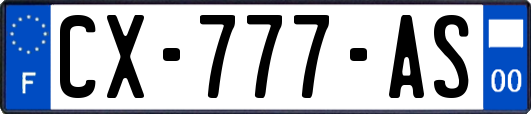 F
CX-777-AS
00